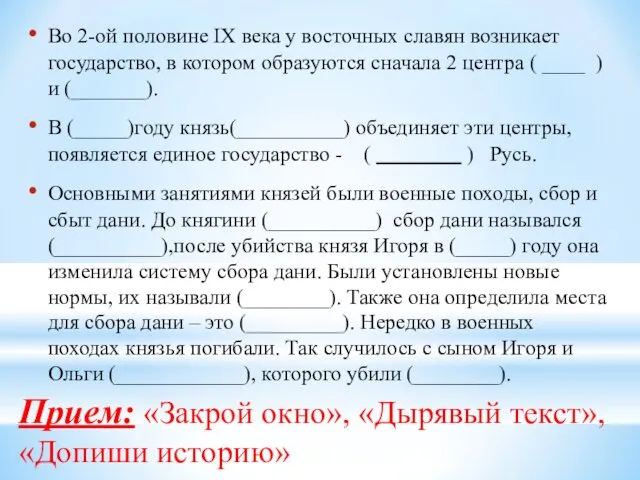 • Во 2-ой половине IX века у восточных славян возникает государство, в котором образуются сначала 2 центра ( ____ ) и (_______).

• В (_____)году князь(__________) объединяет эти центры, появляется единое государство - ( ________ ) Русь.

• Основными занятиями князей были военные походы, сбор и сбыт дани. До княгини (__________) сбор дани назывался (__________),после убийства князя Игоря в (_____) году она изменила систему сбора дани. Были установлены новые нормы, их называли (________). Также она определила места для сбора дани – это (_________). Нередко в военных походах князья погибали. Так случилось с сыном Игоря и Ольги (____________), которого убили (________).

Прием: «Закрой окно», «Дырявый текст», «Допиши историю»